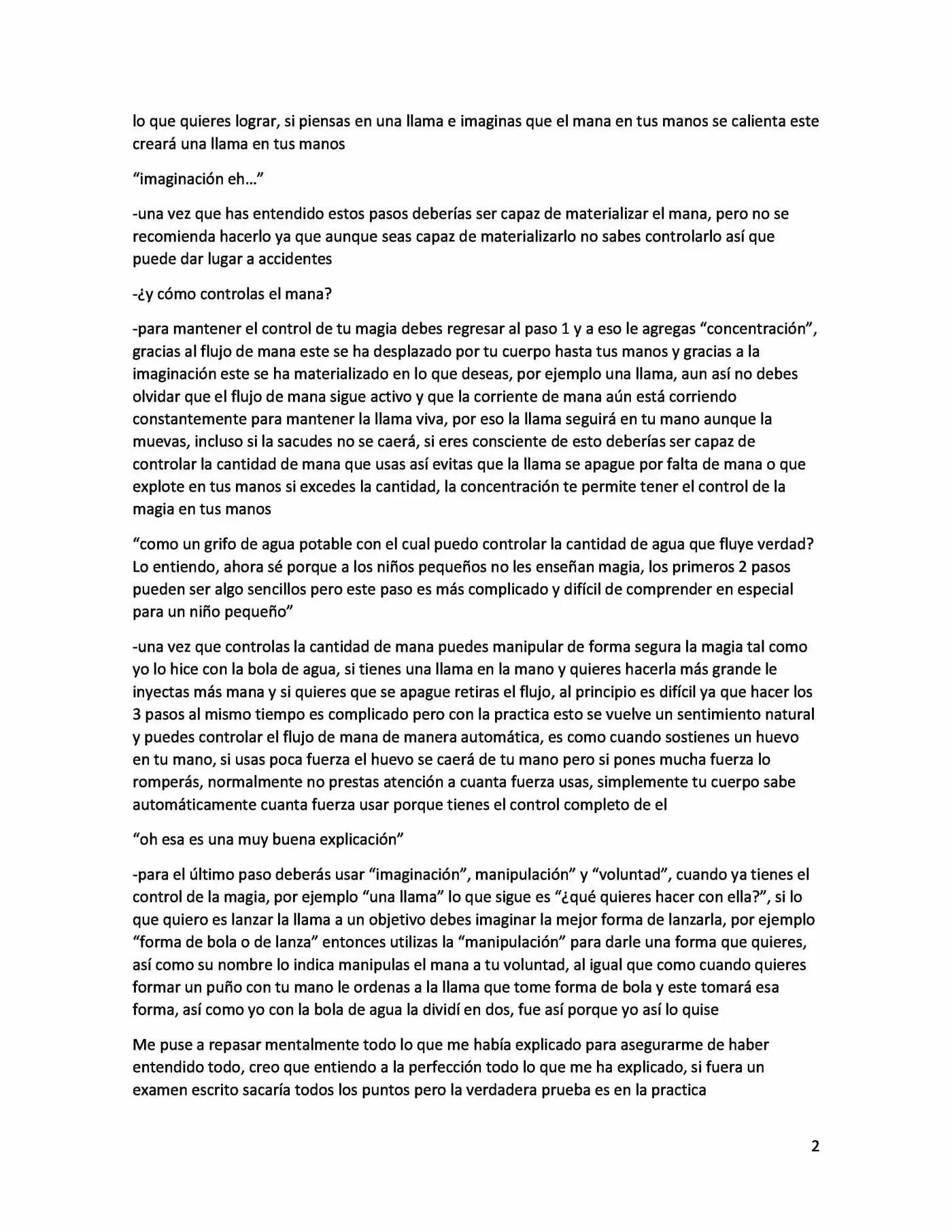 lo que quieres lograr, si piensas en una llama e imaginas que el mana en tus manos se calienta este creará una llama en tus manos

"imaginación eh…"

-una vez que has entendido estos pasos deberías ser capaz de materializar el mana, pero no se recomienda hacerlo ya que aunque seas capaz de materializarlo no sabes controlarlo así que puede dar lugar a accidentes

-¿y cómo controlas el mana?

-para mantener el control de tu magia debes regresar al paso 1 y a eso le agregas "concentración", gracias al flujo de mana este se ha desplazado por tu cuerpo hasta tus manos y gracias a la imaginación este se ha materializado en lo que deseas, por ejemplo una llama, aun así no debes olvidar que el flujo de mana sigue activo y que la corriente de mana aún está corriendo constantemente para mantener la llama viva, por eso la llama seguirá en tu mano aunque la muevas, incluso si la sacudes no se caerá, si eres consciente de esto deberías ser capaz de controlar la cantidad de mana que usas así evitas que la llama se apague por falta de mana o que explote en tus manos si excedes la cantidad, la concentración te permite tener el control de la magia en tus manos

"como un grifo de agua potable con el cual puedo controlar la cantidad de agua que fluye verdad? Lo entiendo, ahora sé porque a los niños pequeños no les enseñan magia, los primeros 2 pasos pueden ser algo sencillos pero este paso es más complicado y difícil de comprender en especial para un niño pequeño"

-una vez que controlas la cantidad de mana puedes manipular de forma segura la magia tal como yo lo hice con la bola de agua, si tienes una llama en la mano y quieres hacerla más grande le inyectas más mana y si quieres que se apague retiras el flujo, al principio es difícil ya que hacer los 3 pasos al mismo tiempo es complicado pero con la practica esto se vuelve un sentimiento natural y puedes controlar el flujo de mana de manera automática, es como cuando sostienes un huevo en tu mano, si usas poca fuerza el huevo se caerá de tu mano pero si pones mucha fuerza lo romperás, normalmente no prestas atención a cuanta fuerza usas, simplemente tu cuerpo sabe automáticamente cuanta fuerza usar porque tienes el control completo de el

"oh esa es una muy buena explicación"

-para el último paso deberás usar "imaginación", manipulación" y "voluntad", cuando ya tienes el control de la magia, por ejemplo "una llama" lo que sigue es "¿qué quieres hacer con ella?", si lo que quiero es lanzar la llama a un objetivo debes imaginar la mejor forma de lanzarla, por ejemplo "forma de bola o de lanza" entonces utilizas la "manipulación" para darle una forma que quieres, así como su nombre lo indica manipulas el mana a tu voluntad, al igual que como cuando quieres formar un puño con tu mano le ordenas a la llama que tome forma de bola y este tomará esa forma, así como yo con la bola de agua la dividí en dos, fue así porque yo así lo quise

Me puse a repasar mentalmente todo lo que me había explicado para asegurarme de haber entendido todo, creo que entiendo a la perfección todo lo que me ha explicado, si fuera un examen escrito sacaría todos los puntos pero la verdadera prueba es en la practica

2